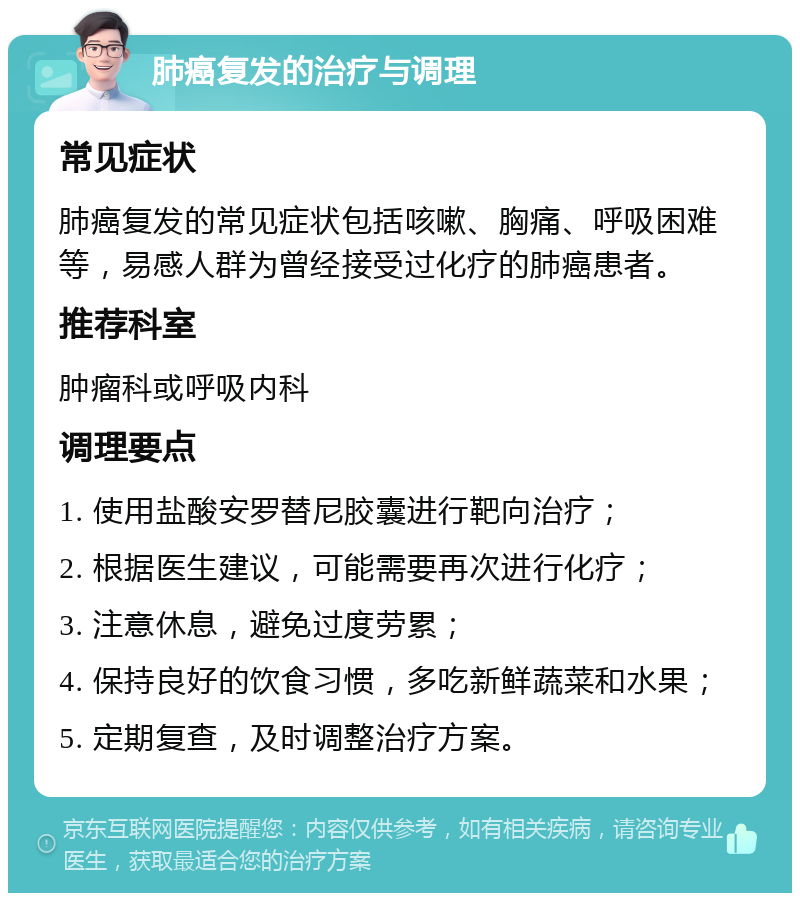 肺癌复发的治疗与调理

常见症状

肺癌复发的常见症状包括咳嗽、胸痛、呼吸困难等，易感人群为曾经接受过化疗的肺癌患者。

推荐科室

肿瘤科或呼吸内科

调理要点

1. 使用盐酸安罗替尼胶囊进行靶向治疗；

2. 根据医生建议，可能需要再次进行化疗；

3. 注意休息，避免过度劳累；

4. 保持良好的饮食习惯，多吃新鲜蔬菜和水果；

5. 定期复查，及时调整治疗方案。

京东互联网医院提醒您：内容仅供参考，如有相关疾病，请咨询专业医生，获取最适合您的治疗方案